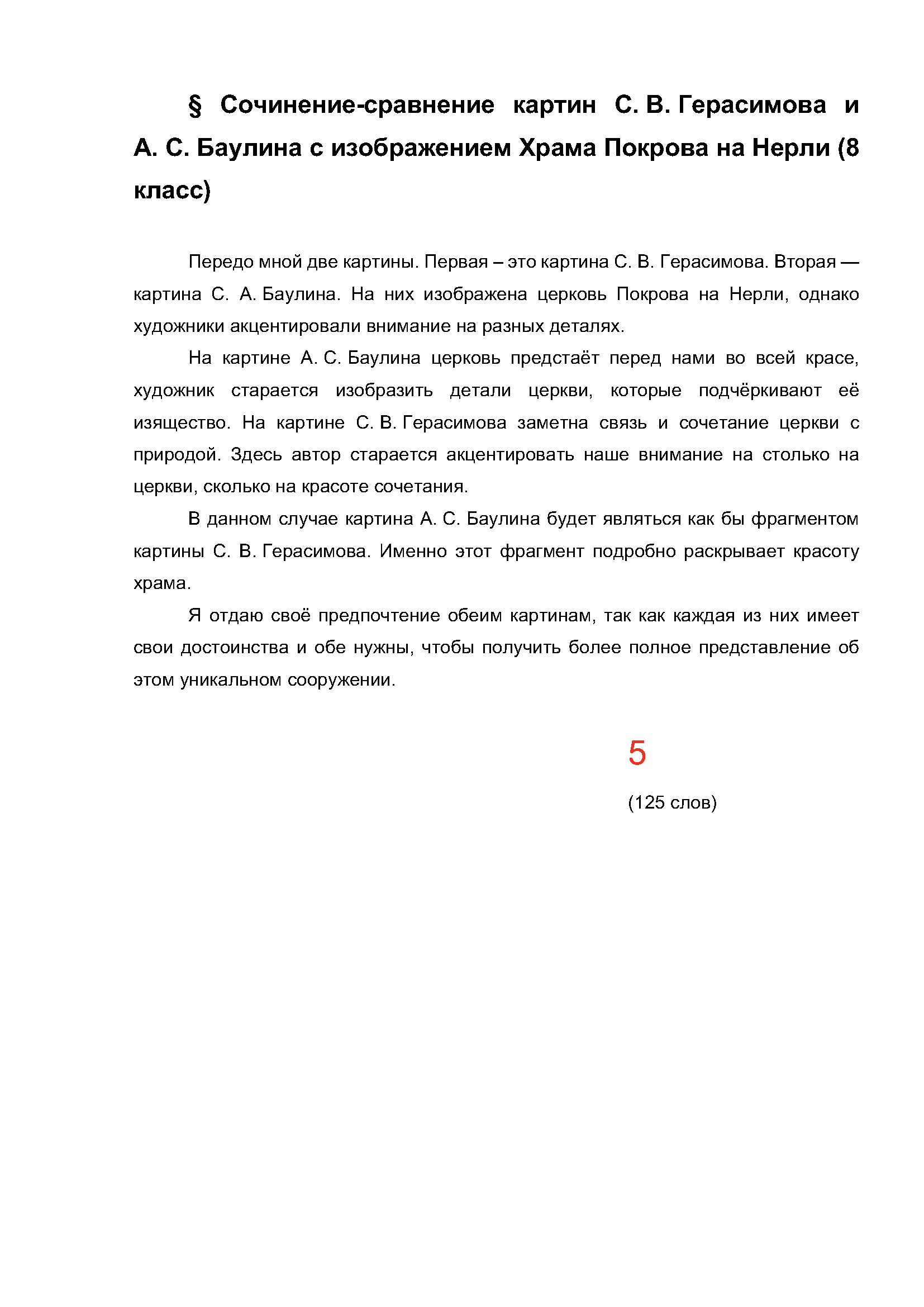 § Сочинение-сравнение картин С. В. Герасимова и А. С. Баулина с изображением Храма Покрова на Нерли (8 класс)

Передо мной две картины. Первая – это картина С. В. Герасимова. Вторая — картина С. А. Баулина. На них изображена церковь Покрова на Нерли, однако художники акцентировали внимание на разных деталях.

На картине А. С. Баулина церковь предстаёт перед нами во всей красе, художник старается изобразить детали церкви, которые подчёркивают её изящество. На картине С. В. Герасимова заметна связь и сочетание церкви с природой. Здесь автор старается акцентировать наше внимание на столько на церкви, сколько на красоте сочетания.

В данном случае картина А. С. Баулина будет являться как бы фрагментом картины С. В. Герасимова. Именно этот фрагмент подробно раскрывает красоту храма.

Я отдаю своё предпочтение обеим картинам, так как каждая из них имеет свои достоинства и обе нужны, чтобы получить более полное представление об этом уникальном сооружении.

5

(125 слов)